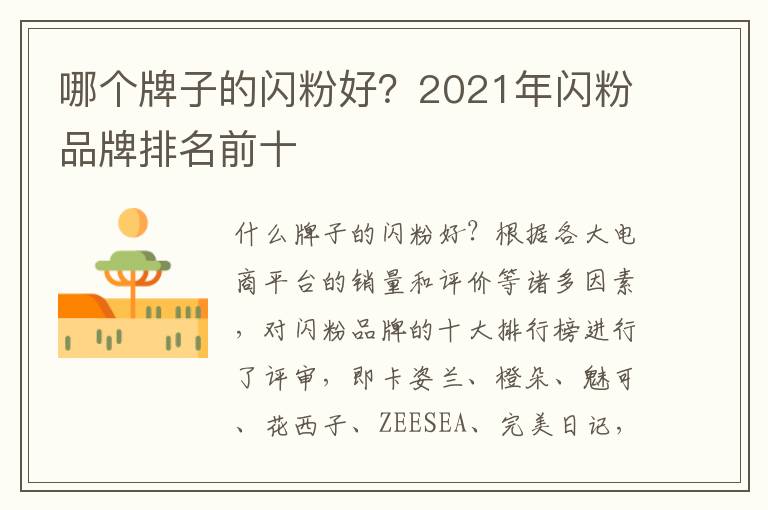 哪个牌子的闪粉好？2021年闪粉品牌排名前十

什么牌子的闪粉好？根据各大电商平台的销量和评价等诸多因素，对闪粉品牌的十大排行榜进行了评审，即卡姿兰、橙朵、魅可、花西子、ZEESEA、完美日记，